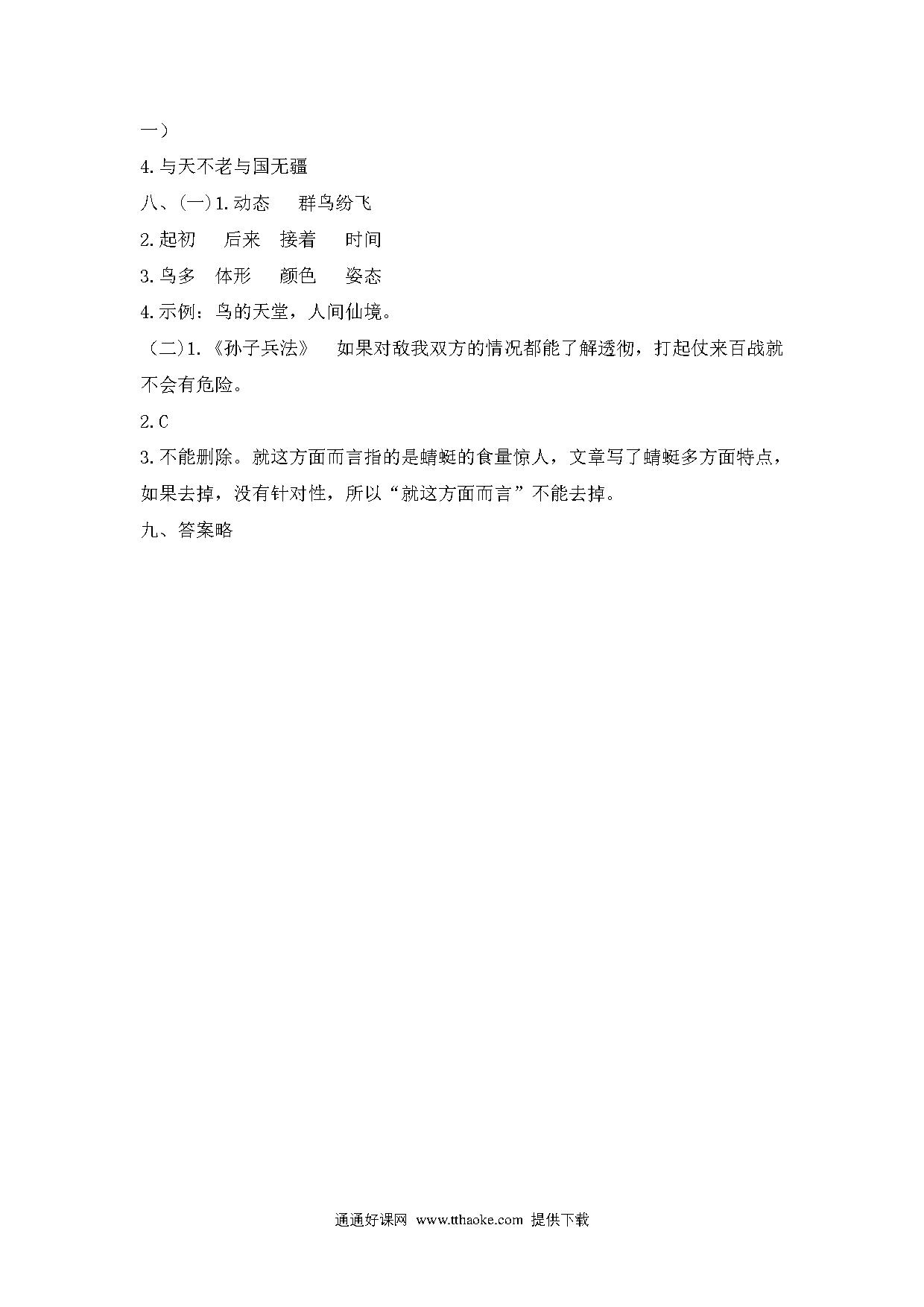 一）

4.与天不老与国无疆

八、(一)1.动态　群鸟纷飞

2.起初　后来　接着　时间

3.鸟多　体形　颜色　姿态

4.示例：鸟的天堂，人间仙境。

（二)1.《孙子兵法》　如果对敌我双方的情况都能了解透彻，打起仗来百战就不会有危险。

2.C

3.不能删除。就这方面而言指的是蜻蜓的食量惊人，文章写了蜻蜓多方面特点，如果去掉，没有针对性，所以“就这方面而言”不能去掉。

九、答案略

通通好课网 www.tthaoke.com 提供下载